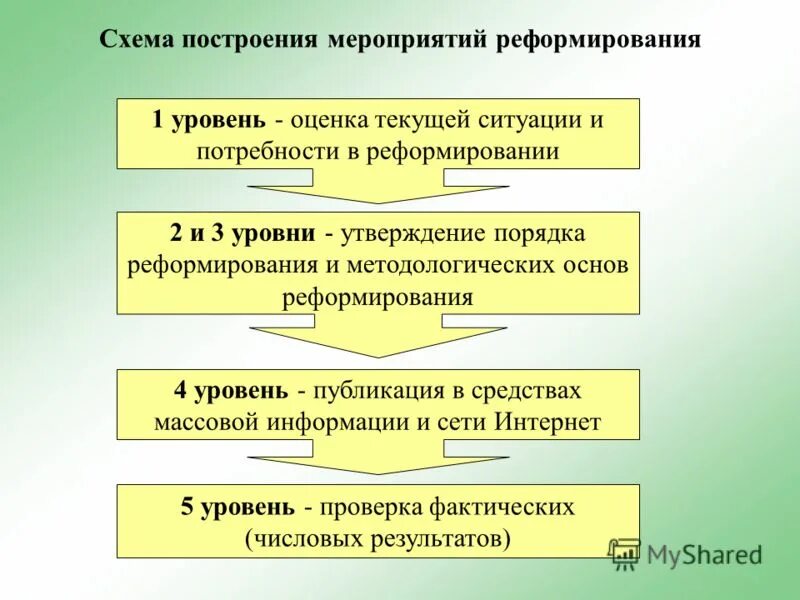 Схема построения мероприятий реформирования

1 уровень - оценка текущей ситуации и потребности в реформировании

2 и 3 уровни - утверждение порядка реформирования и методологических основ реформирования

4 уровень - публикация в средствах массовой информации и сети Интернет

5 уровень - проверка фактических (числовых результатов)

MyShared